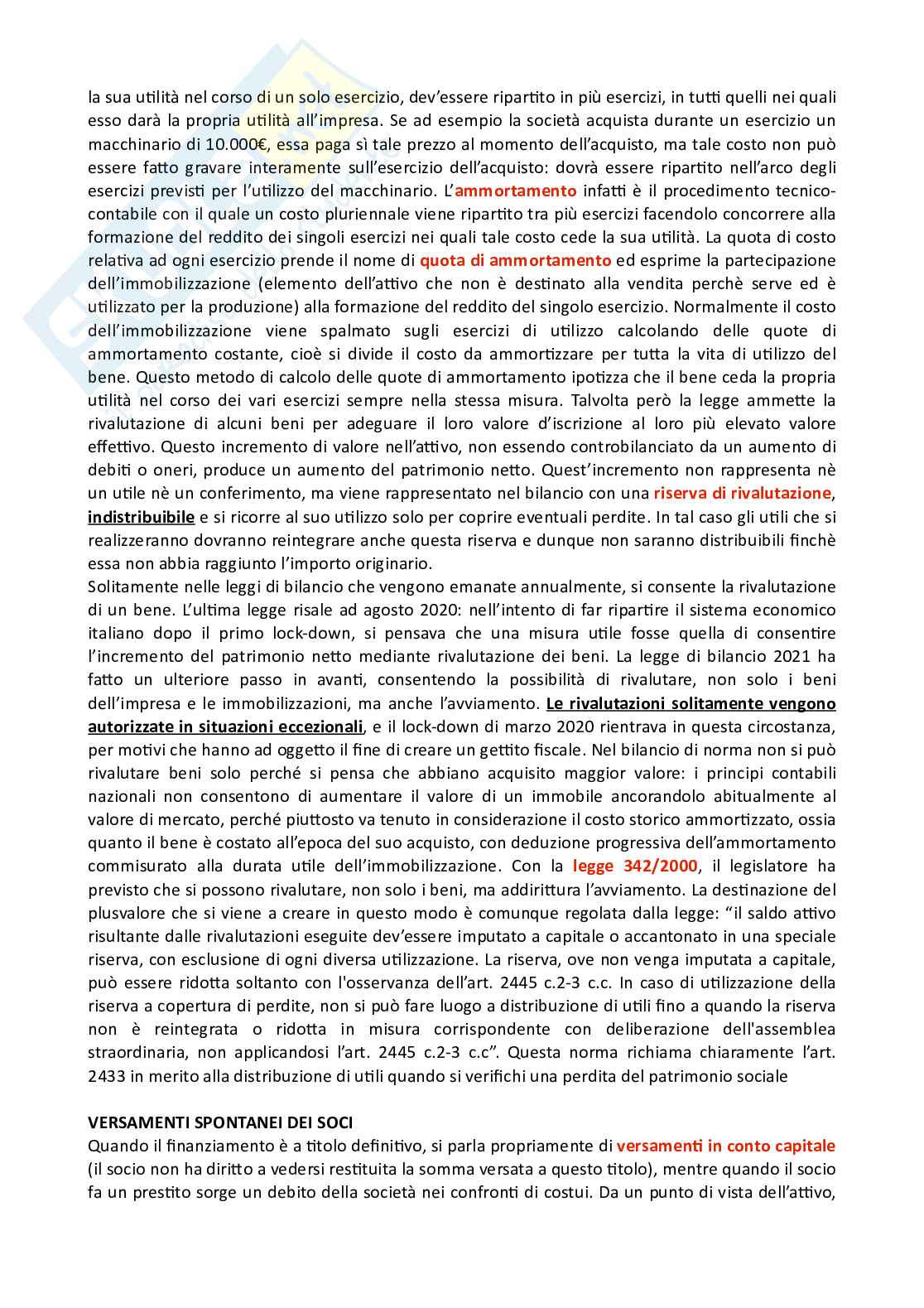 la sua utilità nel corso di un solo esercizio, dev'essere ripartito in più esercizi, in tutti quelli nei quali esso darà la propria utilità all'impresa. Se ad esempio la società acquista durante un esercizio un macchinario di 10.000€, essa paga sì tale prezzo al momento dell'acquisto, ma tale costo non può essere fatto gravare interamente sull'esercizio dell'acquisto: dovrà essere ripartito nell'arco degli esercizi previsti per l'utilizzo del macchinario. L'ammortamento infatti è il procedimento tecnico-contabile con il quale un costo pluriennale viene ripartito tra più esercizi facendolo concorrere alla formazione del reddito dei singoli esercizi nei quali tale costo cede la sua utilità. La quota di costo relativa ad ogni esercizio prende il nome di quota di ammortamento ed esprime la partecipazione dell'immobilizzazione (elemento dell'attivo che non è destinato alla vendita perchè serve ed è utilizzato per la produzione) alla formazione del reddito del singolo esercizio. Normalmente il costo dell'immobilizzazione viene spalmato sugli esercizi di utilizzo calcolando delle quote di ammortamento costante, cioè si divide il costo da ammortizzare per tutta la vita di utilizzo del bene. Questo metodo di calcolo delle quote di ammortamento ipotizza che il bene ceda la propria utilità nel corso dei vari esercizi sempre nella stessa misura. Talvolta però la legge ammette la rivalutazione di alcuni beni per adeguare il loro valore d'iscrizione al loro più elevato valore effettivo. Questo incremento di valore nell'attivo, non essendo controbilanciato da un aumento di debiti o oneri, produce un aumento del patrimonio netto. Quest'incremento non rappresenta nè un utile nè un conferimento, ma viene rappresentato nel bilancio con una riserva di rivalutazione, indistribuibile e si ricorre al suo utilizzo solo per coprire eventuali perdite. In tal caso gli utili che si realizzeranno dovranno reintegrare anche questa riserva e dunque non saranno distribuibili finchè essa non abbia raggiunto l'importo originario.
Solitamente nelle leggi di bilancio che vengono emanate annualmente, si consente la rivalutazione di un bene. L'ultima legge risale ad agosto 2020: nell'intento di far ripartire il sistema economico italiano dopo il primo lock-down, si pensava che una misura utile fosse quella di consentire l'incremento del patrimonio netto mediante rivalutazione dei beni. La legge di bilancio 2021 ha fatto un ulteriore passo in avanti, consentendo la possibilità di rivalutare, non solo i beni dell'impresa e le immobilizzazioni, ma anche l'avviamento. Le rivalutazioni solitamente vengono autorizzate in situazioni eccezionali, e il lock-down di marzo 2020 rientrava in questa circostanza, per motivi che hanno ad oggetto il fine di creare un gettito fiscale. Nel bilancio di norma non si può rivalutare beni solo perché si pensa che abbiano acquisito maggior valore: i principi contabili nazionali non consentono di aumentare il valore di un immobile ancorandolo abitualmente al valore di mercato, perché piuttosto va tenuto in considerazione il costo storico ammortizzato, ossia quanto il bene è costato all'epoca del suo acquisto, con deduzione progressiva dell'ammortamento commisurato alla durata utile dell'immobilizzazione. Con la legge 342/2000, il legislatore ha previsto che si possono rivalutare, non solo i beni, ma addirittura l'avviamento. La destinazione del plusvalore che si viene a creare in questo modo è comunque regolata dalla legge: "il saldo attivo risultante dalle rivalutazioni eseguite dev'essere imputato a capitale o accantonato in una speciale riserva, con esclusione di ogni diversa utilizzazione. La riserva, ove non venga imputata a capitale, può essere ridotta soltanto con l'osservanza dell'art. 2445 c.2-3 c.c. In caso di utilizzazione della riserva a copertura di perdite, non si può fare luogo a distribuzione di utili fino a quando la riserva non è reintegrata o ridotta in misura corrispondente con deliberazione dell'assemblea straordinaria, non applicandosi l'art. 2445 c.2-3 c.c". Questa norma richiama chiaramente l'art. 2433 in merito alla distribuzione di utili quando si verifichi una perdita del patrimonio sociale

VERSAMENTI SPONTANEI DEI SOCI
Quando il finanziamento è a titolo definitivo, si parla propriamente di versamenti in conto capitale (il socio non ha diritto a vedersi restituita la somma versata a questo titolo), mentre quando il socio fa un prestito sorge un debito della società nei confronti di costui. Da un punto di vista dell'attivo,